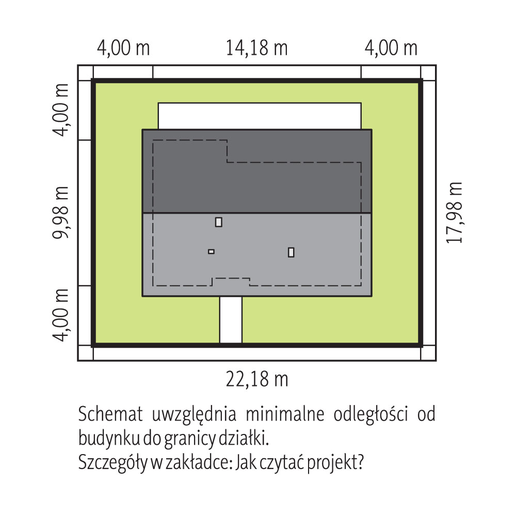 4,00 m
14,18 m
4,00 m
4,00 m
9,98 m
4,00 m
17,98 m
22,18 m

Schemat uwzględnia minimalne odległości od budynku do granicy działki.
Szczegóły w zakładce: Jak czytać projekt?